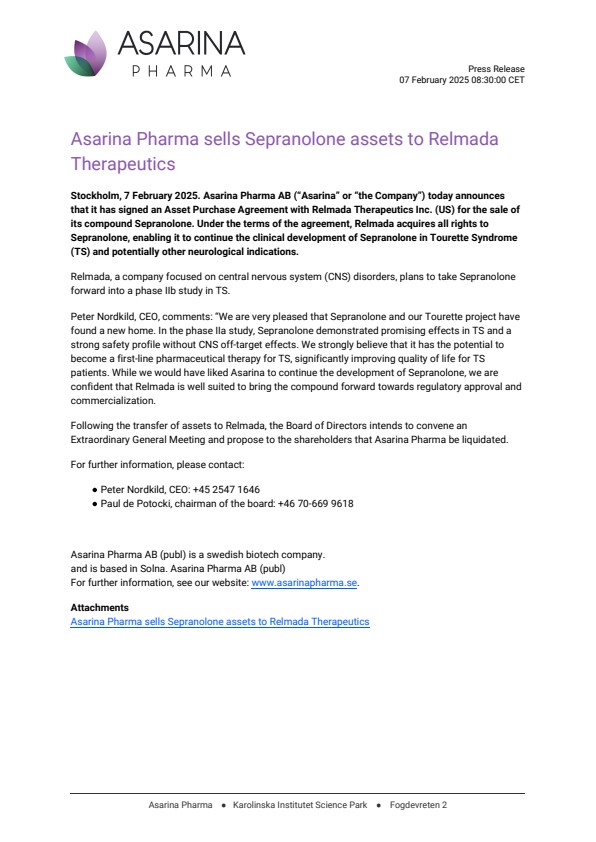 ASARINA
PHARMA

Press Release
07 February 2025 08:30:00 CET

Asarina Pharma sells Sepranolone assets to Relmada Therapeutics

Stockholm, 7 February 2025. Asarina Pharma AB ("Asarina" or "the Company") today announces that it has signed an Asset Purchase Agreement with Relmada Therapeutics Inc. (US) for the sale of its compound Sepranolone. Under the terms of the agreement, Relmada acquires all rights to Sepranolone, enabling it to continue the clinical development of Sepranolone in Tourette Syndrome (TS) and potentially other neurological indications.

Relmada, a company focused on central nervous system (CNS) disorders, plans to take Sepranolone forward into a phase IIb study in TS.

Peter Nordkild, CEO, comments: "We are very pleased that Sepranolone and our Tourette project have found a new home. In the phase IIa study, Sepranolone demonstrated promising effects in TS and a strong safety profile without CNS off-target effects. We strongly believe that it has the potential to become a first-line pharmaceutical therapy for TS, significantly improving quality of life for TS patients. While we would have liked Asarina to continue the development of Sepranolone, we are confident that Relmada is well suited to bring the compound forward towards regulatory approval and commercialization.

Following the transfer of assets to Relmada, the Board of Directors intends to convene an Extraordinary General Meeting and propose to the shareholders that Asarina Pharma be liquidated.

For further information, please contact:

● Peter Nordkild, CEO: +45 2547 1646
● Paul de Potocki, chairman of the board: +46 70-669 9618

Asarina Pharma AB (publ) is a swedish biotech company.
and is based in Solna. Asarina Pharma AB (publ)
For further information, see our website: www.asarinapharma.se.

Attachments
Asarina Pharma sells Sepranolone assets to Relmada Therapeutics

Asarina Pharma ● Karolinska Institutet Science Park ● Fogdevreten 2